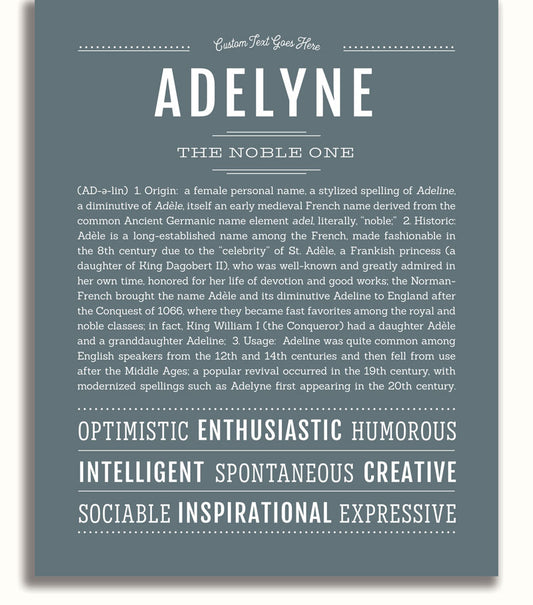 Custom Text Goes Here

ADELYNE

THE NOBLE ONE

(AD-ə-lin) 1. Origin: a female personal name, a stylized spelling of Adeline, a diminutive of Adèle, itself an early medieval French name derived from the common Ancient Germanic name element adel, literally, "noble;" 2. Historic: Adèle is a long-established name among the French, made fashionable in the 8th century due to the "celebrity" of St. Adèle, a Frankish princess (a daughter of King Dagobert II), who was well-known and greatly admired in her own time, honored for her life of devotion and good works; the Norman-French brought the name Adèle and its diminutive Adeline to England after the Conquest of 1066, where they became fast favorites among the royal and noble classes; in fact, King William I (the Conqueror) had a daughter Adèle and a granddaughter Adeline; 3. Usage: Adeline was quite common among English speakers from the 12th and 14th centuries and then fell from use after the Middle Ages; a popular revival occurred in the 19th century, with modernized spellings such as Adelyne first appearing in the 20th century.

OPTIMISTIC ENTHUSIASTIC HUMOROUS

INTELLIGENT SPONTANEOUS CREATIVE

SOCIABLE INSPIRATIONAL EXPRESSIVE